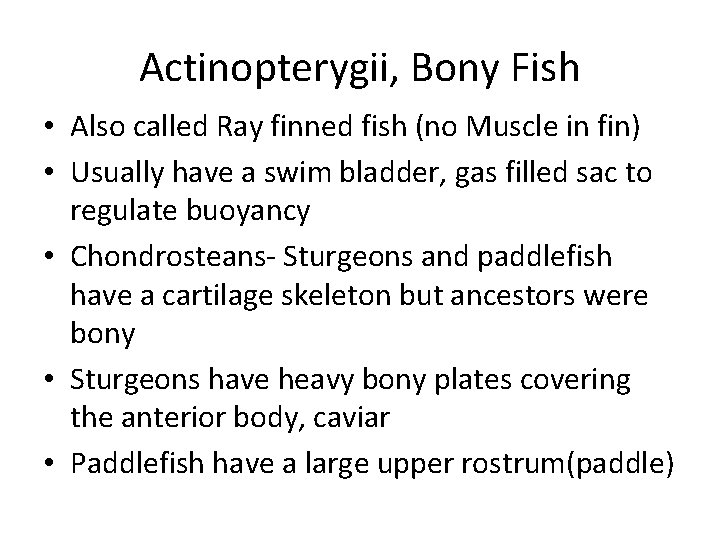 Actinopterygii, Bony Fish

• Also called Ray finned fish (no Muscle in fin)
• Usually have a swim bladder, gas filled sac to regulate buoyancy
• Chondrosteans- Sturgeons and paddlefish have a cartilage skeleton but ancestors were bony
• Sturgeons have heavy bony plates covering the anterior body, caviar
• Paddlefish have a large upper rostrum(paddle)